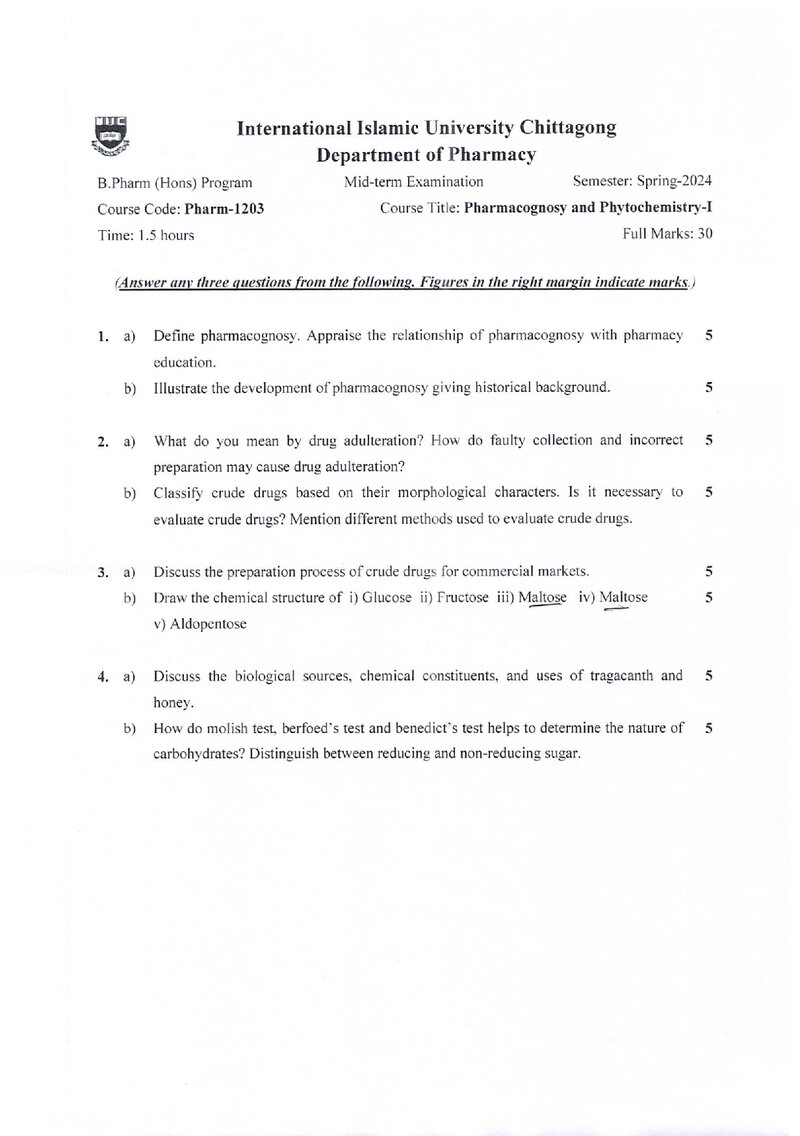 International Islamic University Chittagong
Department of Pharmacy

B.Pharm (Hons) Program Mid-term Examination Semester: Spring-2024
Course Code: Pharm-1203 Course Title: Pharmacognosy and Phytochemistry-I
Time: 1.5 hours Full Marks: 30

(Answer any three questions from the following. Figures in the right margin indicate marks.)

1. a) Define pharmacognosy. Appraise the relationship of pharmacognosy with pharmacy education. 5
b) Illustrate the development of pharmacognosy giving historical background. 5

2. a) What do you mean by drug adulteration? How do faulty collection and incorrect preparation may cause drug adulteration? 5
b) Classify crude drugs based on their morphological characters. Is it necessary to evaluate crude drugs? Mention different methods used to evaluate crude drugs. 5

3. a) Discuss the preparation process of crude drugs for commercial markets. 5
b) Draw the chemical structure of i) Glucose ii) Fructose iii) Maltose iv) Maltose v) Aldopentose 5

4. a) Discuss the biological sources, chemical constituents, and uses of tragacanth and honey. 5
b) How do molish test, berfoed's test and benedict's test helps to determine the nature of carbohydrates? Distinguish between reducing and non-reducing sugar. 5